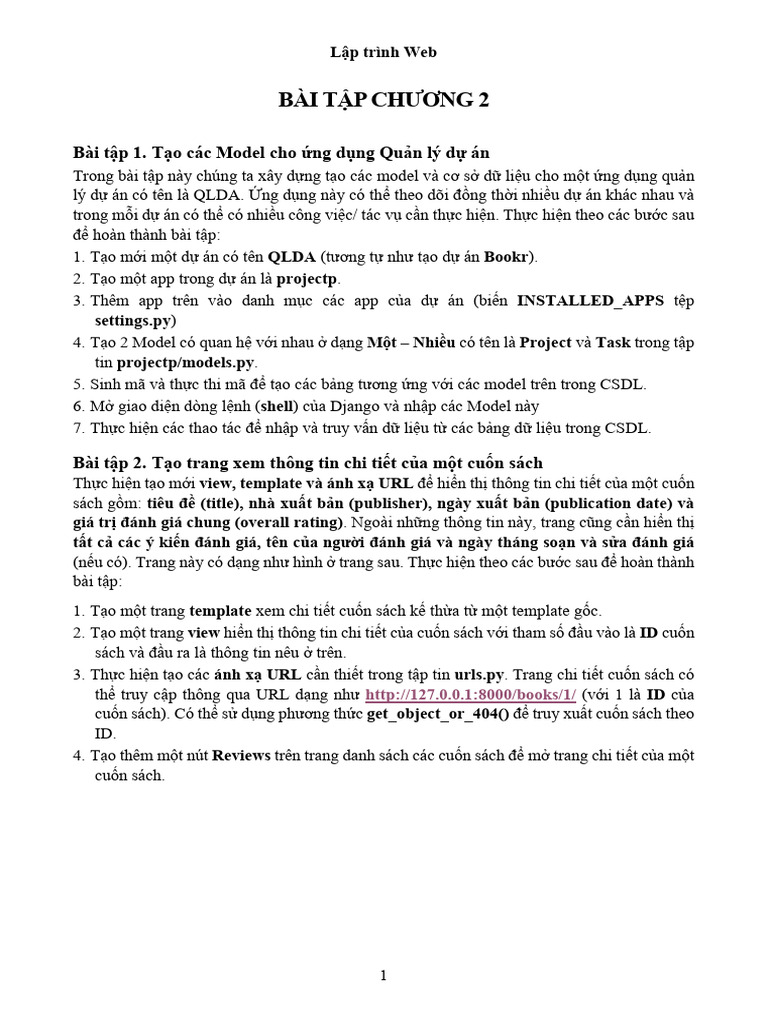 Lập trình Web

BÀI TẬP CHƯƠNG 2

Bài tập 1. Tạo các Model cho ứng dụng Quản lý dự án

Trong bài tập này chúng ta xây dựng tạo các model và cơ sở dữ liệu cho một ứng dụng quản lý dự án có tên là QLDA. Ứng dụng này có thể theo dõi đồng thời nhiều dự án khác nhau và trong mỗi dự án có thể có nhiều công việc/ tác vụ cần thực hiện. Thực hiện theo các bước sau để hoàn thành bài tập:

1. Tạo mới một dự án có tên QLDA (tương tự như tạo dự án Bookr).
2. Tạo một app trong dự án là projectp.
3. Thêm app trên vào danh mục các app của dự án (biến INSTALLED_APPS tệp settings.py)
4. Tạo 2 Model có quan hệ với nhau ở dạng Một – Nhiều có tên là Project và Task trong tập tin projectp/models.py.
5. Sinh mã và thực thi mã để tạo các bảng tương ứng với các model trên trong CSDL.
6. Mở giao diện dòng lệnh (shell) của Django và nhập các Model này
7. Thực hiện các thao tác để nhập và truy vấn dữ liệu từ các bảng dữ liệu trong CSDL.

Bài tập 2. Tạo trang xem thông tin chi tiết của một cuốn sách

Thực hiện tạo mới view, template và ánh xạ URL để hiển thị thông tin chi tiết của một cuốn sách gồm: tiêu đề (title), nhà xuất bản (publisher), ngày xuất bản (publication date) và giá trị đánh giá chung (overall rating). Ngoài những thông tin này, trang cũng cần hiển thị tất cả các ý kiến đánh giá, tên của người đánh giá và ngày tháng soạn và sửa đánh giá (nếu có). Trang này có dạng như hình ở trang sau. Thực hiện theo các bước sau để hoàn thành bài tập:

1. Tạo một trang template xem chi tiết cuốn sách kế thừa từ một template gốc.
2. Tạo một trang view hiển thị thông tin chi tiết của cuốn sách với tham số đầu vào là ID cuốn sách và đầu ra là thông tin nêu ở trên.
3. Thực hiện tạo các ánh xạ URL cần thiết trong tập tin urls.py. Trang chi tiết cuốn sách có thể truy cập thông qua URL dạng như http://127.0.0.1:8000/books/1/ (với 1 là ID của cuốn sách). Có thể sử dụng phương thức get_object_or_404() để truy xuất cuốn sách theo ID.
4. Tạo thêm một nút Reviews trên trang danh sách các cuốn sách để mở trang chi tiết của một cuốn sách.

1